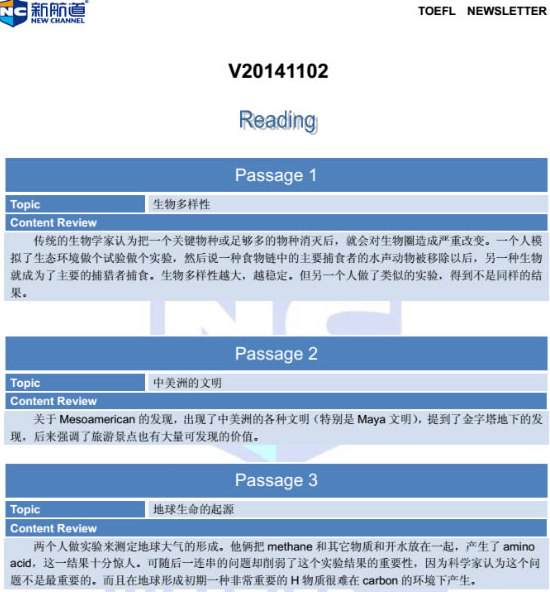 NC 新航道 NEW CHANNEL

TOEFL NEWSLETTER

V20141102

Reading

Passage 1

| Topic | 生物多样性 |
|---|---|

Content Review

传统的生物学家认为把一个关键物种或足够多的物种消灭后，就会对生物圈造成严重改变。一个人模拟了生态环境做个试验做个实验，然后说一种食物链中的主要捕食者的水声动物被移除以后，另一种生物就成为了主要的捕猎者捕食。生物多样性越大，越稳定。但另一个人做了类似的实验，得到不是同样的结果。

Passage 2

| Topic | 中美洲的文明 |
|---|---|

Content Review

关于 Mesoamerican 的发现，出现了中美洲的各种文明（特别是 Maya 文明），提到了金字塔地下的发现，后来强调了旅游景点也有大量可发现的价值。

Passage 3

| Topic | 地球生命的起源 |
|---|---|

Content Review

两个人做实验来测定地球大气的形成。他俩把 methane 和其它物质和开水放在一起，产生了 amino acid，这一结果十分惊人。可随后一连串的问题却削弱了这个实验结果的重要性，因为科学家认为这个问题不是最重要的。而且在地球形成初期一种非常重要的 H 物质很难在 carbon 的环境下产生。